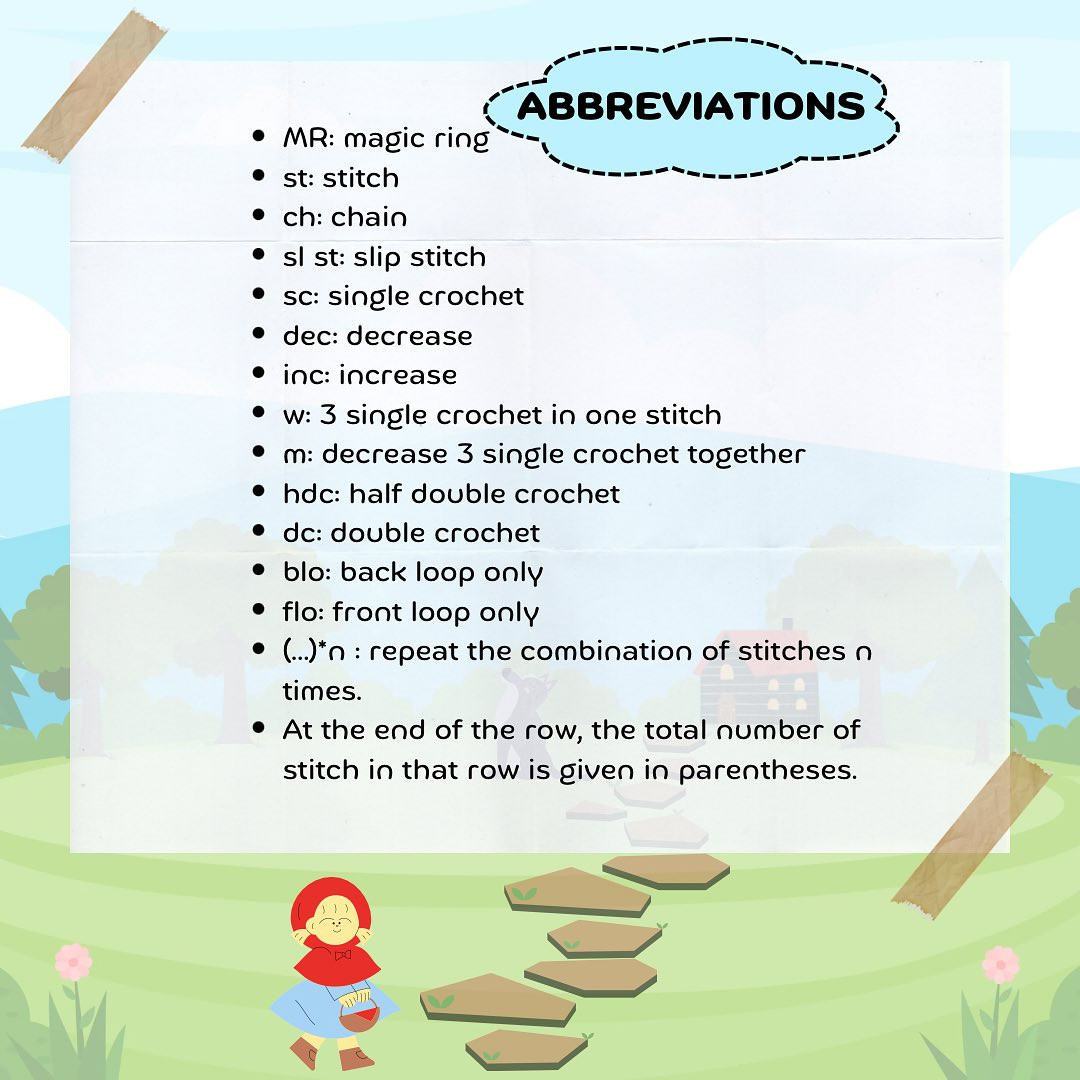 ABBREVIATIONS

- MR: magic ring
- st: stitch
- ch: chain
- sl st: slip stitch
- sc: single crochet
- dec: decrease
- inc: increase
- w: 3 single crochet in one stitch
- m: decrease 3 single crochet together
- hdc: half double crochet
- dc: double crochet
- blo: back loop only
- flo: front loop only
- (...)*n : repeat the combination of stitches n times.
- At the end of the row, the total number of stitch in that row is given in parentheses.